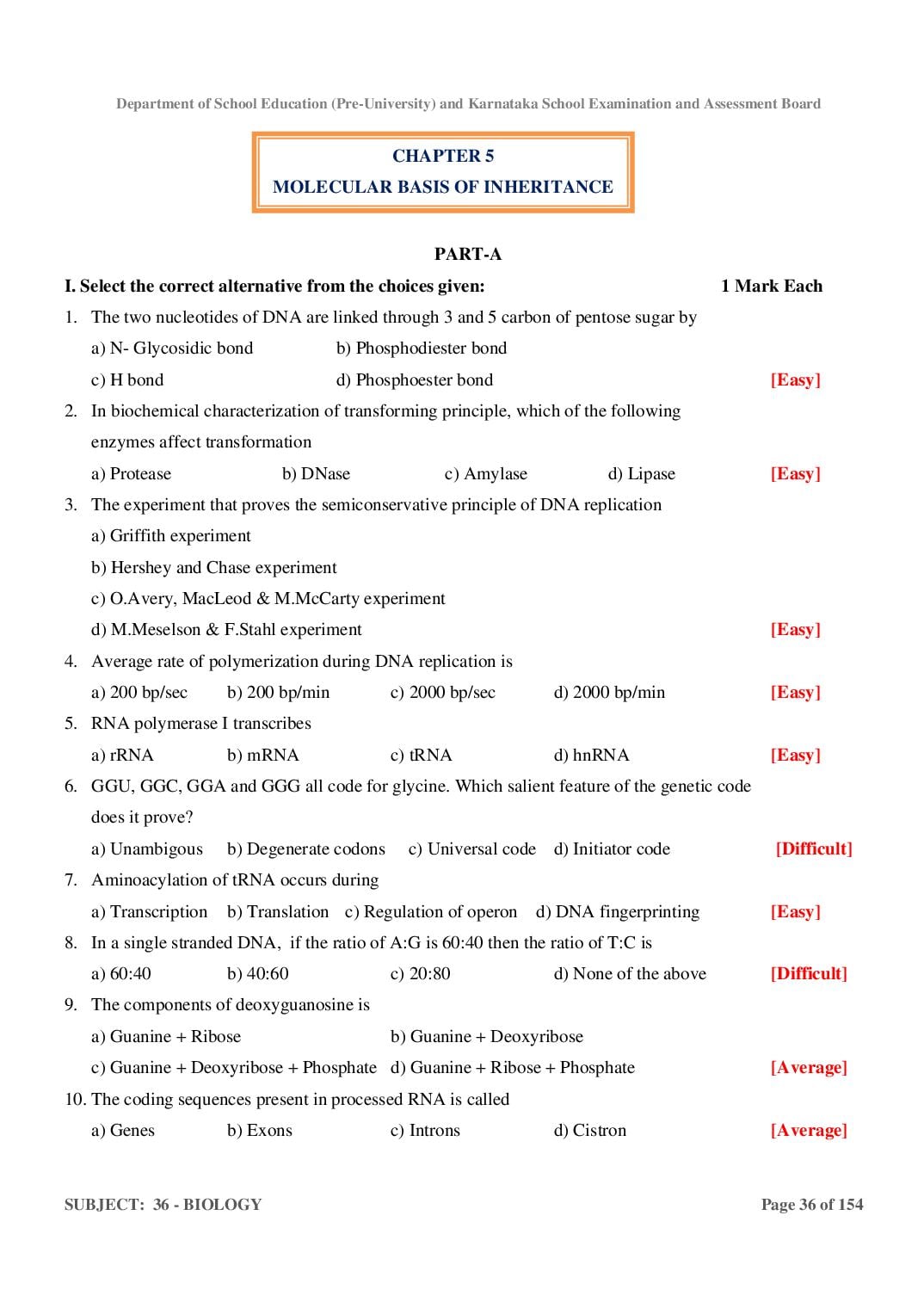 Department of School Education (Pre-University) and Karnataka School Examination and Assessment Board

CHAPTER 5
MOLECULAR BASIS OF INHERITANCE

PART-A

I. Select the correct alternative from the choices given: 1 Mark Each

1. The two nucleotides of DNA are linked through 3 and 5 carbon of pentose sugar by
a) N- Glycosidic bond b) Phosphodiester bond
c) H bond d) Phosphoester bond [Easy]

2. In biochemical characterization of transforming principle, which of the following enzymes affect transformation
a) Protease b) DNase c) Amylase d) Lipase [Easy]

3. The experiment that proves the semiconservative principle of DNA replication
a) Griffith experiment
b) Hershey and Chase experiment
c) O.Avery, MacLeod & M.McCarty experiment
d) M.Meselson & F.Stahl experiment [Easy]

4. Average rate of polymerization during DNA replication is
a) 200 bp/sec b) 200 bp/min c) 2000 bp/sec d) 2000 bp/min [Easy]

5. RNA polymerase I transcribes
a) rRNA b) mRNA c) tRNA d) hnRNA [Easy]

6. GGU, GGC, GGA and GGG all code for glycine. Which salient feature of the genetic code does it prove?
a) Unambigous b) Degenerate codons c) Universal code d) Initiator code [Difficult]

7. Aminoacylation of tRNA occurs during
a) Transcription b) Translation c) Regulation of operon d) DNA fingerprinting [Easy]

8. In a single stranded DNA, if the ratio of A:G is 60:40 then the ratio of T:C is
a) 60:40 b) 40:60 c) 20:80 d) None of the above [Difficult]

9. The components of deoxyguanosine is
a) Guanine + Ribose b) Guanine + Deoxyribose
c) Guanine + Deoxyribose + Phosphate d) Guanine + Ribose + Phosphate [Average]

10. The coding sequences present in processed RNA is called
a) Genes b) Exons c) Introns d) Cistron [Average]

SUBJECT: 36 - BIOLOGY Page 36 of 154